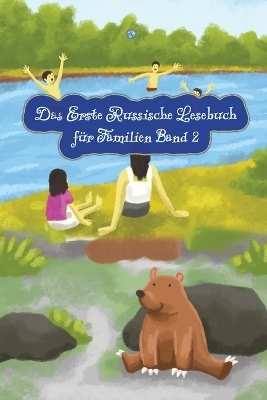 Das Erste Russische Lesebuch für Familien Band 2